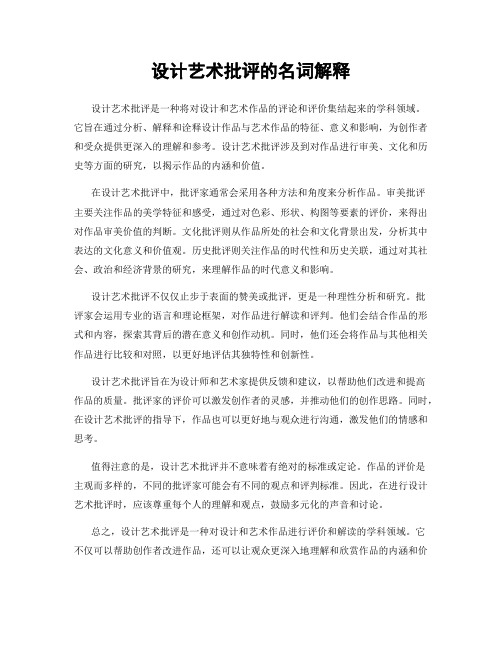 设计艺术批评的名词解释

设计艺术批评是一种将对设计和艺术作品的评论和评价集结起来的学科领域。它旨在通过分析、解释和诠释设计作品与艺术作品的特征、意义和影响，为创作者和受众提供更深入的理解和参考。设计艺术批评涉及到对作品进行审美、文化和历史等方面的研究，以揭示作品的内涵和价值。

在设计艺术批评中，批评家通常会采用各种方法和角度来分析作品。审美批评主要关注作品的美学特征和感受，通过对色彩、形状、构图等要素的评价，来得出对作品审美价值的判断。文化批评则从作品所处的社会和文化背景出发，分析其中表达的文化意义和价值观。历史批评则关注作品的时代性和历史关联，通过对其社会、政治和经济背景的研究，来理解作品的时代意义和影响。

设计艺术批评不仅仅止步于表面的赞美或批评，更是一种理性分析和研究。批评家会运用专业的语言和理论框架，对作品进行解读和评判。他们会结合作品的形式和内容，探索其背后的潜在意义和创作动机。同时，他们还会将作品与其他相关作品进行比较和对照，以更好地评估其独特性和创新性。

设计艺术批评旨在为设计师和艺术家提供反馈和建议，以帮助他们改进和提高作品的质量。批评家的评价可以激发创作者的灵感，并推动他们的创作思路。同时，在设计艺术批评的指导下，作品也可以更好地与观众进行沟通，激发他们的情感和思考。

值得注意的是，设计艺术批评并不意味着有绝对的标准或定论。作品的评价是主观而多样的，不同的批评家可能会有不同的观点和评判标准。因此，在进行设计艺术批评时，应该尊重每个人的理解和观点，鼓励多元化的声音和讨论。

总之，设计艺术批评是一种对设计和艺术作品进行评价和解读的学科领域。它不仅可以帮助创作者改进作品，还可以让观众更深入地理解和欣赏作品的内涵和价